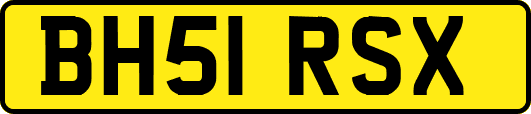 BH51 RSX